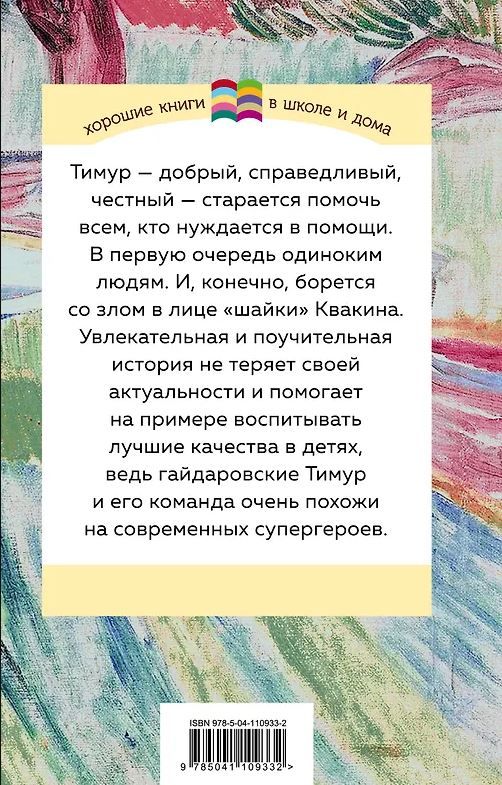 хорошие книги в школе и дома

Тимур — добрый, справедливый, честный — старается помочь всем, кто нуждается в помощи. В первую очередь одиноким людям. И, конечно, борется со злом в лице «шайки» Квакина. Увлекательная и поучительная история не теряет своей актуальности и помогает на примере воспитывать лучшие качества в детях, ведь гайдаровские Тимур и его команда очень похожи на современных супергероев.

ISBN 978-5-04-110933-2

9 785041 109332 >